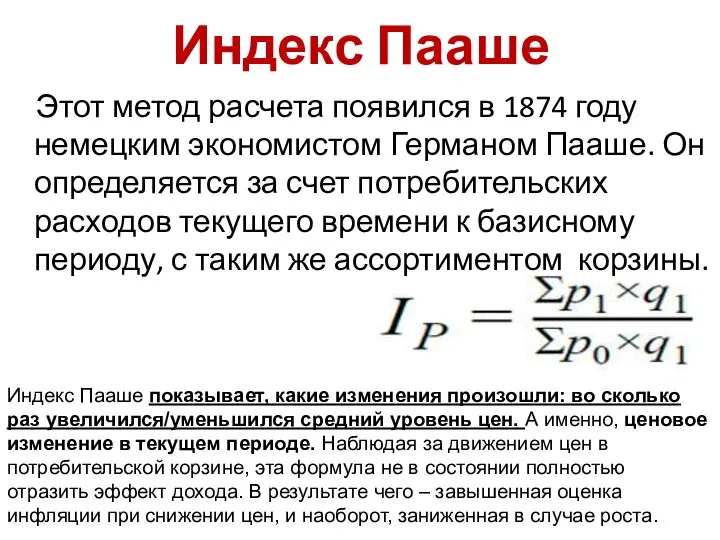 Индекс Пааше

Этот метод расчета появился в 1874 году немецким экономистом Германом Пааше. Он определяется за счет потребительских расходов текущего времени к базисному периоду, с таким же ассортиментом корзины.

$I_P = \frac{\Sigma p_1 \times q_1}{\Sigma p_0 \times q_1}$

Индекс Пааше показывает, какие изменения произошли: во сколько раз увеличился/уменьшился средний уровень цен. А именно, ценовое изменение в текущем периоде. Наблюдая за движением цен в потребительской корзине, эта формула не в состоянии полностью отразить эффект дохода. В результате чего – завышенная оценка инфляции при снижении цен, и наоборот, заниженная в случае роста.